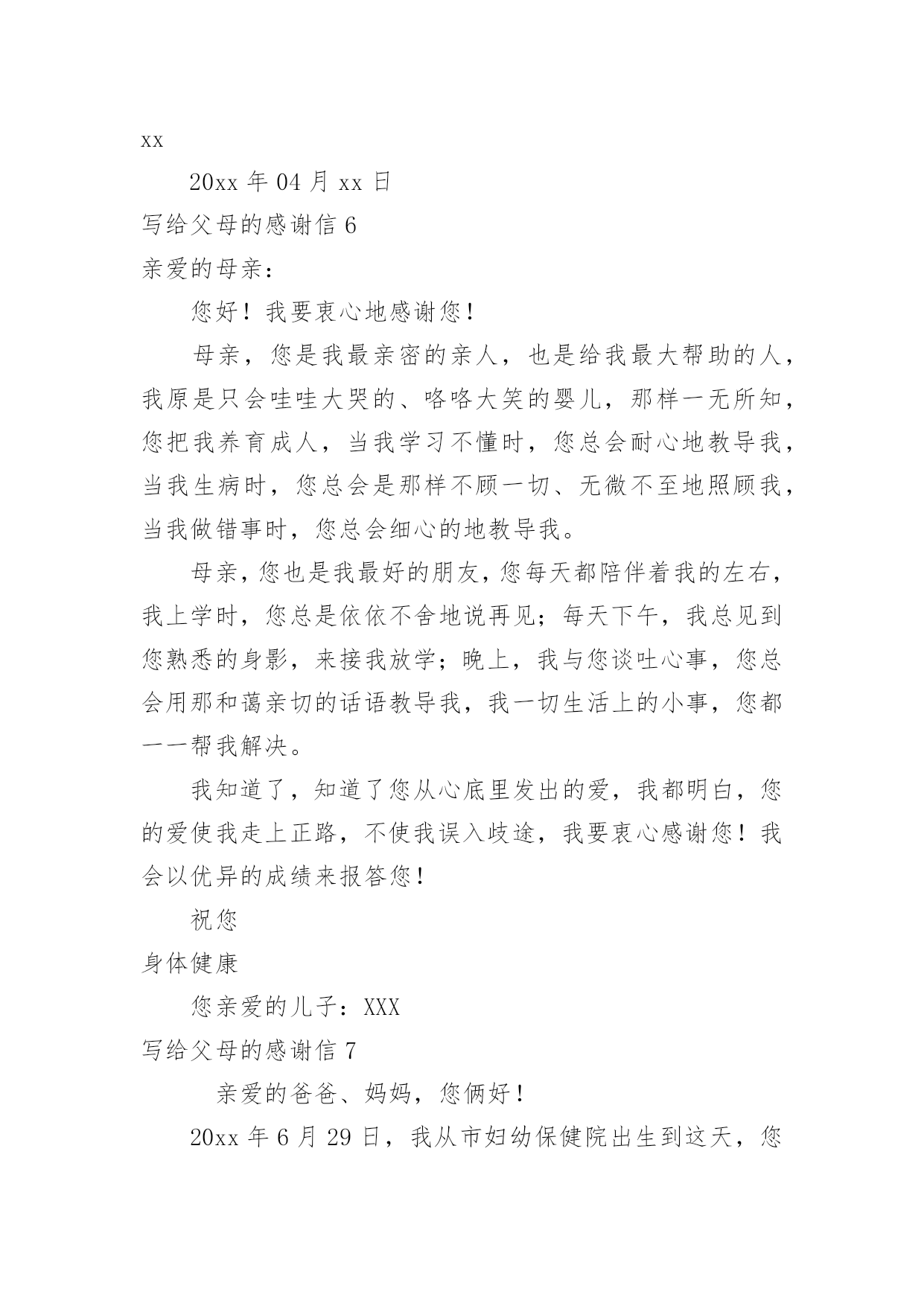 xx

20xx 年 04 月 xx 日

写给父母的感谢信 6

亲爱的母亲：

您好！我要衷心地感谢您！

母亲，您是我最亲密的亲人，也是给我最大帮助的人，我原是只会哇哇大哭的、咯咯大笑的婴儿，那样一无所知，您把我养育成人，当我学习不懂时，您总会耐心地教导我，当我生病时，您总会是那样不顾一切、无微不至地照顾我，当我做错事时，您总会细心的地教导我。

母亲，您也是我最好的朋友，您每天都陪伴着我的左右，我上学时，您总是依依不舍地说再见；每天下午，我总见到您熟悉的身影，来接我放学；晚上，我与您谈吐心事，您总会用那和蔼亲切的话语教导我，我一切生活上的小事，您都一一帮我解决。

我知道了，知道了您从心底里发出的爱，我都明白，您的爱使我走上正路，不使我误入歧途，我要衷心感谢您！我会以优异的成绩来报答您！

祝您

身体健康

您亲爱的儿子：XXX

写给父母的感谢信 7

亲爱的爸爸、妈妈，您俩好！

20xx 年 6 月 29 日，我从市妇幼保健院出生到这天，您